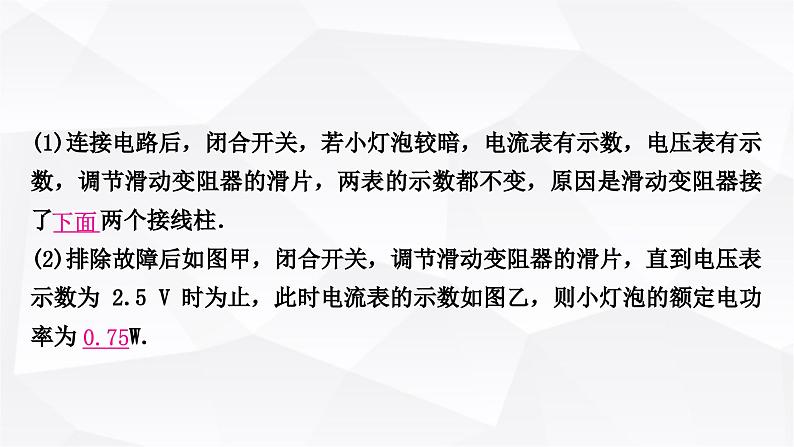 (1)连接电路后，闭合开关，若小灯泡较暗，电流表有示数，电压表有示数，调节滑动变阻器的滑片，两表的示数都不变，原因是滑动变阻器接了下面两个接线柱.

(2)排除故障后如图甲，闭合开关，调节滑动变阻器的滑片，直到电压表示数为 2.5 V 时为止，此时电流表的示数如图乙，则小灯泡的额定电功率为 0.75W.